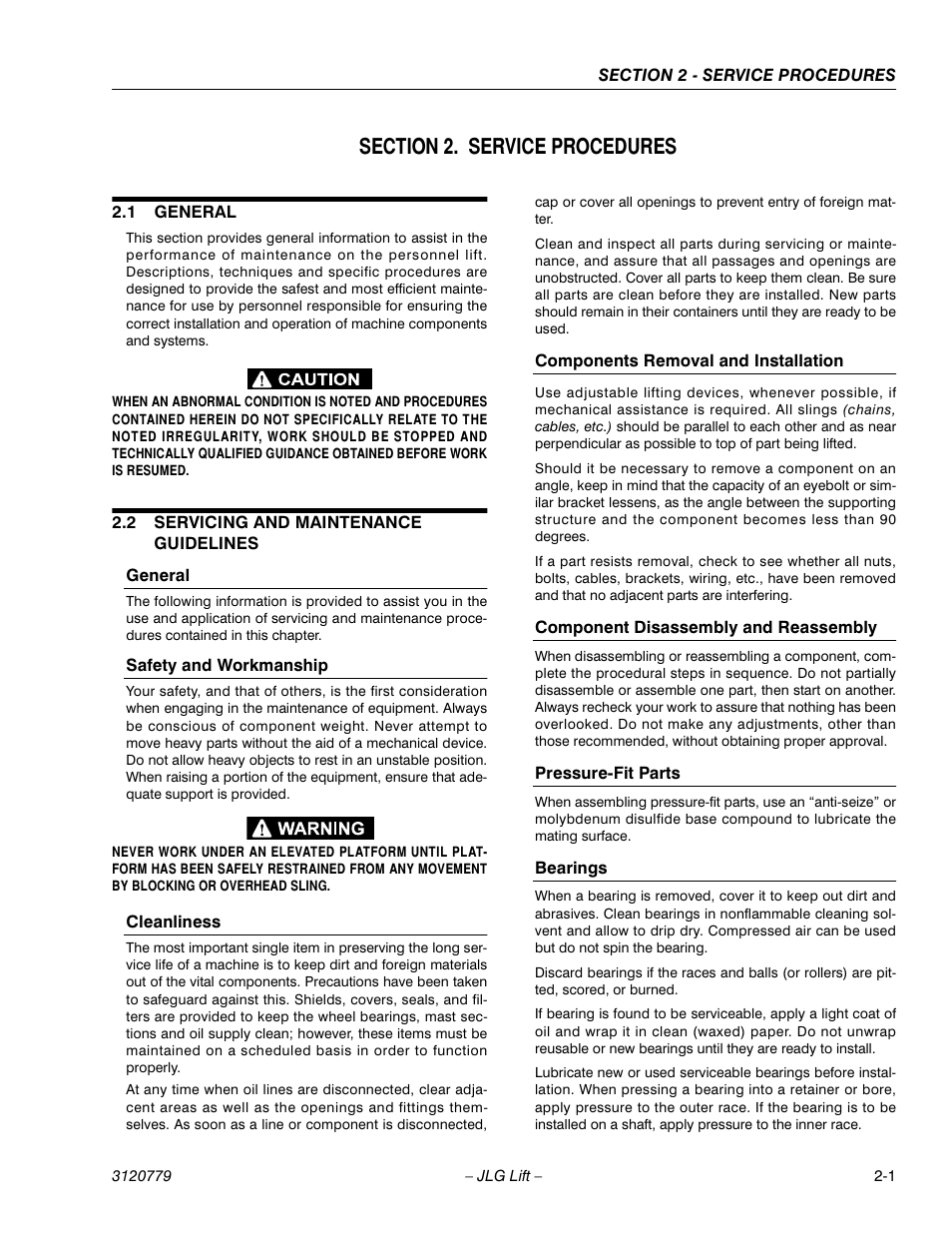 SECTION 2 - SERVICE PROCEDURES

SECTION 2. SERVICE PROCEDURES

2.1 GENERAL

This section provides general information to assist in the performance of maintenance on the personnel lift. Descriptions, techniques and specific procedures are designed to provide the safest and most efficient maintenance for use by personnel responsible for ensuring the correct installation and operation of machine components and systems.

CAUTION

WHEN AN ABNORMAL CONDITION IS NOTED AND PROCEDURES CONTAINED HEREIN DO NOT SPECIFICALLY RELATE TO THE NOTED IRREGULARITY, WORK SHOULD BE STOPPED AND TECHNICALLY QUALIFIED GUIDANCE OBTAINED BEFORE WORK IS RESUMED.

2.2 SERVICING AND MAINTENANCE GUIDELINES

General

The following information is provided to assist you in the use and application of servicing and maintenance procedures contained in this chapter.

Safety and Workmanship

Your safety, and that of others, is the first consideration when engaging in the maintenance of equipment. Always be conscious of component weight. Never attempt to move heavy parts without the aid of a mechanical device. Do not allow heavy objects to rest in an unstable position. When raising a portion of the equipment, ensure that adequate support is provided.

WARNING

NEVER WORK UNDER AN ELEVATED PLATFORM UNTIL PLATFORM HAS BEEN SAFELY RESTRAINED FROM ANY MOVEMENT BY BLOCKING OR OVERHEAD SLING.

Cleanliness

The most important single item in preserving the long service life of a machine is to keep dirt and foreign materials out of the vital components. Precautions have been taken to safeguard against this. Shields, covers, seals, and filters are provided to keep the wheel bearings, mast sections and oil supply clean; however, these items must be maintained on a scheduled basis in order to function properly.

At any time when oil lines are disconnected, clear adjacent areas as well as the openings and fittings themselves. As soon as a line or component is disconnected, cap or cover all openings to prevent entry of foreign matter.

Clean and inspect all parts during servicing or maintenance, and assure that all passages and openings are unobstructed. Cover all parts to keep them clean. Be sure all parts are clean before they are installed. New parts should remain in their containers until they are ready to be used.

Components Removal and Installation

Use adjustable lifting devices, whenever possible, if mechanical assistance is required. All slings (chains, cables, etc.) should be parallel to each other and as near perpendicular as possible to top of part being lifted.

Should it be necessary to remove a component on an angle, keep in mind that the capacity of an eyebolt or similar bracket lessens, as the angle between the supporting structure and the component becomes less than 90 degrees.

If a part resists removal, check to see whether all nuts, bolts, cables, brackets, wiring, etc., have been removed and that no adjacent parts are interfering.

Component Disassembly and Reassembly

When disassembling or reassembling a component, complete the procedural steps in sequence. Do not partially disassemble or assemble one part, then start on another. Always recheck your work to assure that nothing has been overlooked. Do not make any adjustments, other than those recommended, without obtaining proper approval.

Pressure-Fit Parts

When assembling pressure-fit parts, use an “anti-seize” or molybdenum disulfide base compound to lubricate the mating surface.

Bearings

When a bearing is removed, cover it to keep out dirt and abrasives. Clean bearings in nonflammable cleaning solvent and allow to drip dry. Compressed air can be used but do not spin the bearing.

Discard bearings if the races and balls (or rollers) are pitted, scored, or burned.

If bearing is found to be serviceable, apply a light coat of oil and wrap it in clean (waxed) paper. Do not unwrap reusable or new bearings until they are ready to install.

Lubricate new or used serviceable bearings before installation. When pressing a bearing into a retainer or bore, apply pressure to the outer race. If the bearing is to be installed on a shaft, apply pressure to the inner race.

3120779 – JLG Lift – 2-1